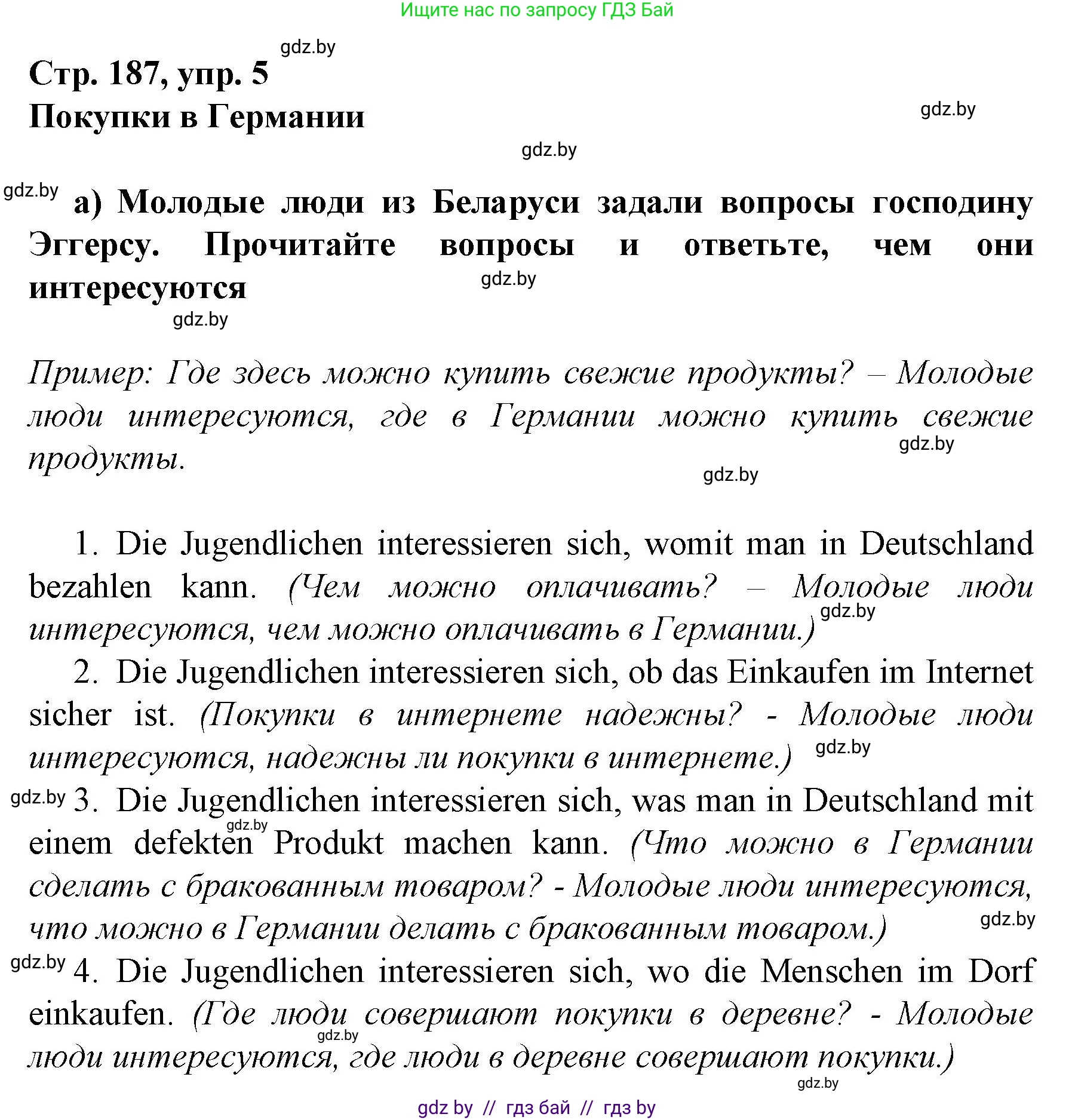 Ищите нас по запросу ГДЗ Бай

gdz.by

Стр. 187, упр. 5
Покупки в Германии

gdz.by

gdz.by

gdz.by а) Молодые люди из Беларуси задали вопросы господину Эггерсу. Прочитайте вопросы и ответьте, чем они интересуются

gdz.by

gdz.by

Пример: Где здесь можно купить свежие продукты? – Молодые люди интересуются, где в Германии можно купить свежие продукты.

gdz.by

gdz.by

1. Die Jugendlichen interessieren sich, womit man in Deutschland bezahlen kann. (Чем можно оплачивать? – Молодые люди интересуются, чем можно оплачивать в Германии.)

gdz.by

2. Die Jugendlichen interessieren sich, ob das Einkaufen im Internet sicher ist. (Покупки в интернете надежны? - Молодые люди интересуются, надежны ли покупки в интернете.)

gdz.by

gdz.by 3. Die Jugendlichen interessieren sich, was man in Deutschland mit einem defekten Produkt machen kann. (Что можно в Германии сделать с бракованным товаром? - Молодые люди интересуются, что можно в Германии делать с бракованным товаром.)

gdz.by

gdz.by

gdz.by 4. Die Jugendlichen interessieren sich, wo die Menschen im Dorf einkaufen. (Где люди совершают покупки в деревне? - Молодые люди интересуются, где люди в деревне совершают покупки.)

gdz.by

gdz.by

gdz by // гдз бай // гдз by